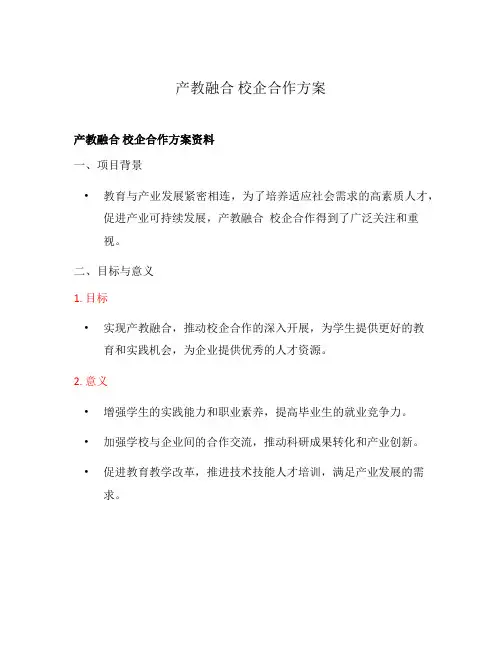 产教融合 校企合作方案

产教融合 校企合作方案资料

一、项目背景

• 教育与产业发展紧密相连，为了培养适应社会需求的高素质人才，促进产业可持续发展，产教融合 校企合作得到了广泛关注和重视。

二、目标与意义

1. 目标

• 实现产教融合，推动校企合作的深入开展，为学生提供更好的教育和实践机会，为企业提供优秀的人才资源。

2. 意义

• 增强学生的实践能力和职业素养，提高毕业生的就业竞争力。

• 加强学校与企业间的合作交流，推动科研成果转化和产业创新。

• 促进教育教学改革，推进技术技能人才培训，满足产业发展的需求。